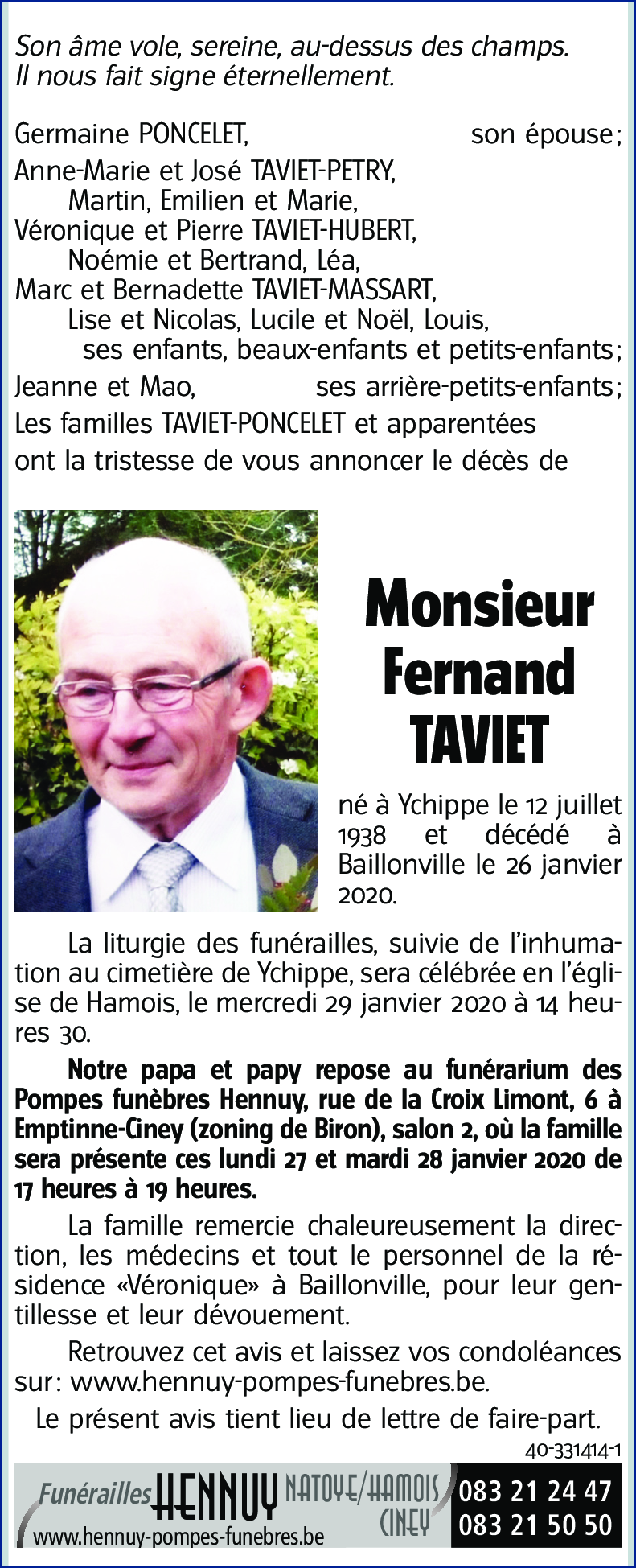 Son âme vole, sereine, au-dessus des champs.
Il nous fait signe éternellement.

Germaine PONCELET, son épouse;
Anne-Marie et José TAVIET-PETRY,
Martin, Emilien et Marie,
Véronique et Pierre TAVIET-HUBERT,
Noémie et Bertrand, Léa,
Marc et Bernadette TAVIET-MASSART,
Lise et Nicolas, Lucile et Noël, Louis,
ses enfants, beaux-enfants et petits-enfants;
Jeanne et Mao, ses arrière-petits-enfants;
Les familles TAVIET-PONCELET et apparentées
ont la tristesse de vous annoncer le décès de

Monsieur
Fernand
TAVIET

né à Ychippe le 12 juillet 1938 et décédé à Baillonville le 26 janvier 2020.

La liturgie des funérailles, suivie de l'inhumation au cimetière de Ychippe, sera célébrée en l'église de Hamois, le mercredi 29 janvier 2020 à 14 heures 30.

Notre papa et papy repose au funérarium des Pompes funèbres Hennuy, rue de la Croix Limont, 6 à Emptinne-Ciney (zoning de Biron), salon 2, où la famille sera présente ces lundi 27 et mardi 28 janvier 2020 de 17 heures à 19 heures.

La famille remercie chaleureusement la direction, les médecins et tout le personnel de la résidence «Véronique» à Baillonville, pour leur gentillesse et leur dévouement.

Retrouvez cet avis et laissez vos condoléances sur: www.hennuy-pompes-funebres.be.

Le présent avis tient lieu de lettre de faire-part.

40-331414-1

Funérailles HENNUY NATOYE/HAMOIS CINEY
www.hennuy-pompes-funebres.be
083 21 24 47
083 21 50 50